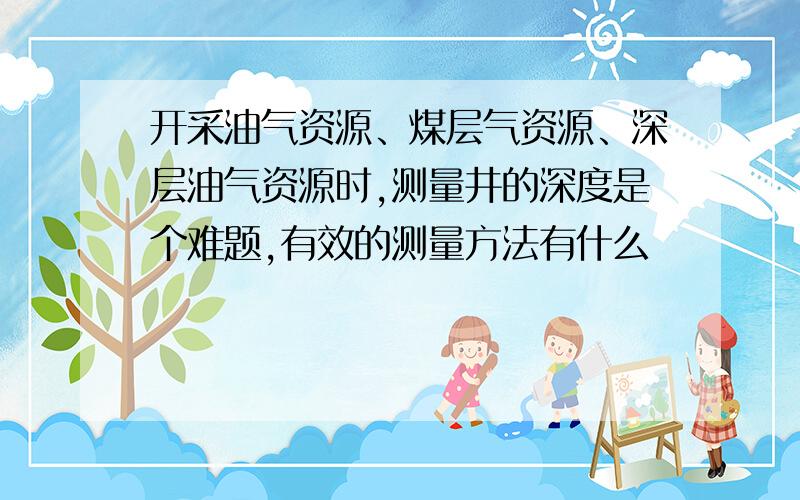 开采油气资源、煤层气资源、深层油气资源时,测量井的深度是个难题,有效的测量方法有什么